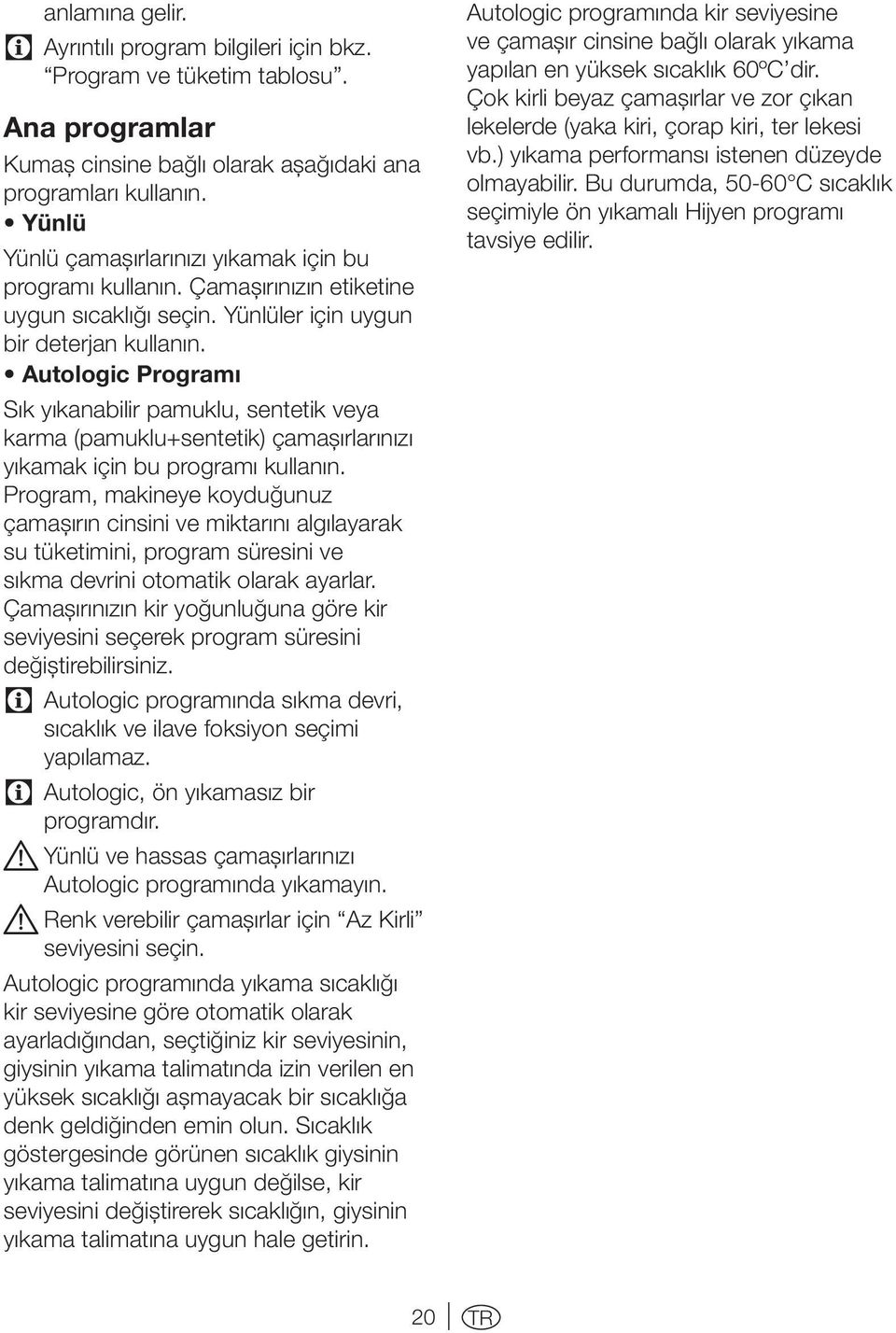 anlamına gelir.

Ayrıntılı program bilgileri için bkz. “Program ve tüketim tablosu”.

Ana programlar

Kumaş cinsine bağlı olarak aşağıdaki ana programları kullanın.

• Yünlü

Yünlü çamaşırlarınızı yıkamak için bu programı kullanın. Çamaşırınızın etiketine uygun sıcaklığı seçin. Yünlüler için uygun bir deterjan kullanın.

• Autologic Programı

Sık yıkanabilir pamuklu, sentetik veya karma (pamuklu+sentetik) çamaşırlarınızı yıkamak için bu programı kullanın. Program, makineye koyduğunuz çamaşırın cinsini ve miktarını algılayarak su tüketimini, program süresini ve sıkma devrini otomatik olarak ayarlar. Çamaşırınızın kir yoğunluğuna göre kir seviyesini seçerek program süresini değiştirebilirsiniz.

Autologic programında sıkma devri, sıcaklık ve ilave foksiyon seçimi yapılamaz.

Autologic, ön yıkamasız bir programdır.

Yünlü ve hassas çamaşırlarınızı Autologic programında yıkamayın.

Renk verebilir çamaşırlar için “Az Kirli” seviyesini seçin.

Autologic programında yıkama sıcaklığı kir seviyesine göre otomatik olarak ayarladığından, seçtiğiniz kir seviyesinin, giysinin yıkama talimatında izin verilen en yüksek sıcaklığı aşmayacak bir sıcaklığa denk geldiğinden emin olun. Sıcaklık göstergesinde görünen sıcaklık giysinin yıkama talimatına uygun değilse, kir seviyesini değiştirerek sıcaklığın, giysinin yıkama talimatına uygun hale getirin.

Autologic programında kir seviyesine ve çamaşır cinsine bağlı olarak yıkama yapılan en yüksek sıcaklık 60ºC’dir. Çok kirli beyaz çamaşırlar ve zor çıkan lekelerde (yaka kiri, çorap kiri, ter lekesi vb.) yıkama performansı istenen düzeyde olmayabilir. Bu durumda, 50-60°C sıcaklık seçimiyle ön yıkamalı Hijyen programı tavsiye edilir.

20 TR